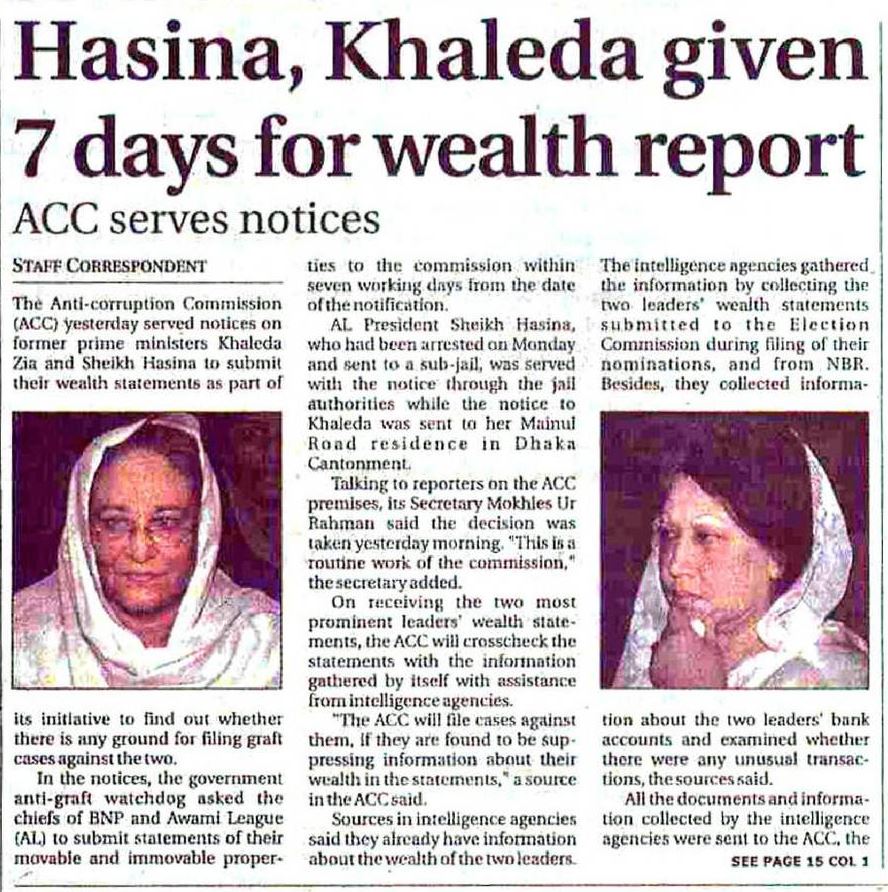 Hasina, Khaleda given 7 days for wealth report

ACC serves notices

STAFF CORRESPONDENT

The Anti-corruption Commission (ACC) yesterday served notices on former prime ministers Khaleda Zia and Sheikh Hasina to submit their wealth statements as part of its initiative to find out whether there is any ground for filing graft cases against the two.

In the notices, the government anti-graft watchdog asked the chiefs of BNP and Awami League (AL) to submit statements of their movable and immovable properties to the commission within seven working days from the date of the notification.

AL President Sheikh Hasina, who had been arrested on Monday and sent to a sub-jail, was served with the notice through the jail authorities while the notice to Khaleda was sent to her Mainul Road residence in Dhaka Cantonment.

Talking to reporters on the ACC premises, its Secretary Mokhles Ur Rahman said the decision was taken yesterday morning. "This is a routine work of the commission," the secretary added.

On receiving the two most prominent leaders' wealth statements, the ACC will crosscheck the statements with the information gathered by itself with assistance from intelligence agencies.

"The ACC will file cases against them, if they are found to be suppressing information about their wealth in the statements," a source in the ACC said.

Sources in intelligence agencies said they already have information about the wealth of the two leaders. The intelligence agencies gathered the information by collecting the two leaders' wealth statements submitted to the Election Commission during filing of their nominations, and from NBR. Besides, they collected information about the two leaders' bank accounts and examined whether there were any unusual transactions, the sources said.

All the documents and information collected by the intelligence agencies were sent to the ACC, the

SEE PAGE 15 COL 1